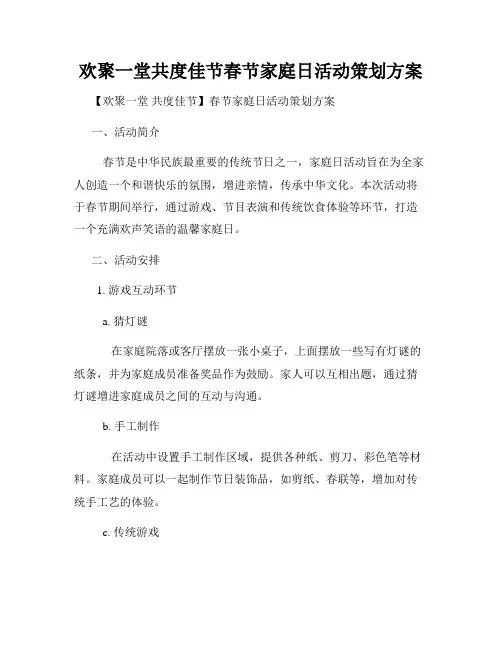 欢聚一堂共度佳节春节家庭日活动策划方案

【欢聚一堂 共度佳节】春节家庭日活动策划方案

一、活动简介

春节是中华民族最重要的传统节日之一，家庭日活动旨在为全家人创造一个和谐快乐的氛围，增进亲情，传承中华文化。本次活动将于春节期间举行，通过游戏、节目表演和传统饮食体验等环节，打造一个充满欢声笑语的温馨家庭日。

二、活动安排

1. 游戏互动环节

a. 猜灯谜

在家庭院落或客厅摆放一张小桌子，上面摆放一些写有灯谜的纸条，并为家庭成员准备奖品作为鼓励。家人可以互相出题，通过猜灯谜增进家庭成员之间的互动与沟通。

b. 手工制作

在活动中设置手工制作区域，提供各种纸、剪刀、彩色笔等材料。家庭成员可以一起制作节日装饰品，如剪纸、春联等，增加对传统手工艺的体验。

c. 传统游戏